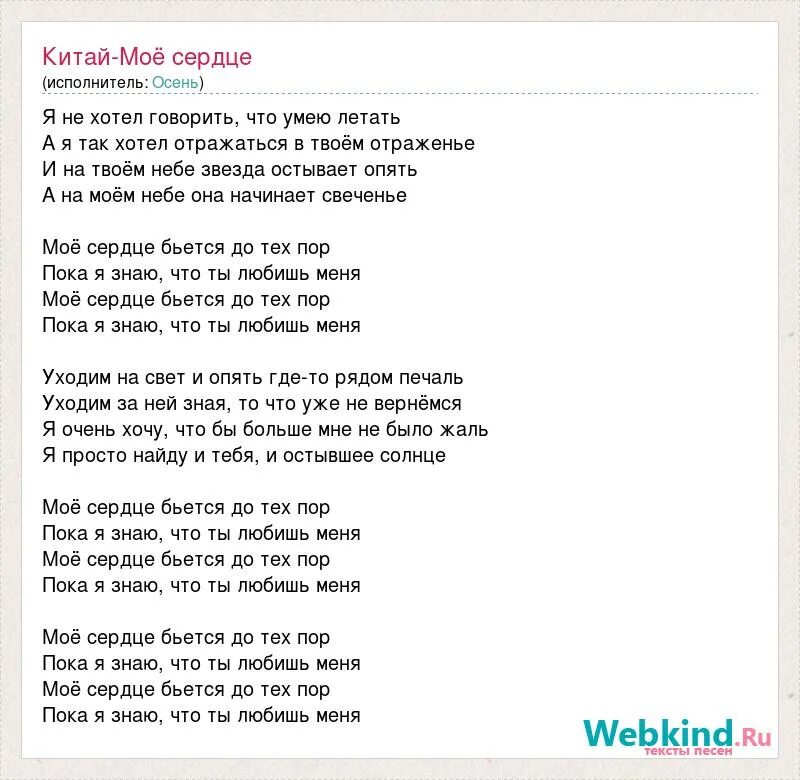 Китай-Моё сердце
(исполнитель: Осень)

Я не хотел говорить, что умею летать
А я так хотел отражаться в твоём отраженье
И на твоём небе звезда остывает опять
А на моём небе она начинает свеченье

Моё сердце бьется до тех пор
Пока я знаю, что ты любишь меня
Моё сердце бьется до тех пор
Пока я знаю, что ты любишь меня

Уходим на свет и опять где-то рядом печаль
Уходим за ней зная, то что уже не вернёмся
Я очень хочу, что бы больше мне не было жаль
Я просто найду и тебя, и остывшее солнце

Моё сердце бьется до тех пор
Пока я знаю, что ты любишь меня
Моё сердце бьется до тех пор
Пока я знаю, что ты любишь меня

Моё сердце бьется до тех пор
Пока я знаю, что ты любишь меня
Моё сердце бьется до тех пор
Пока я знаю, что ты любишь меня

Webkind.Ru
тексты песен